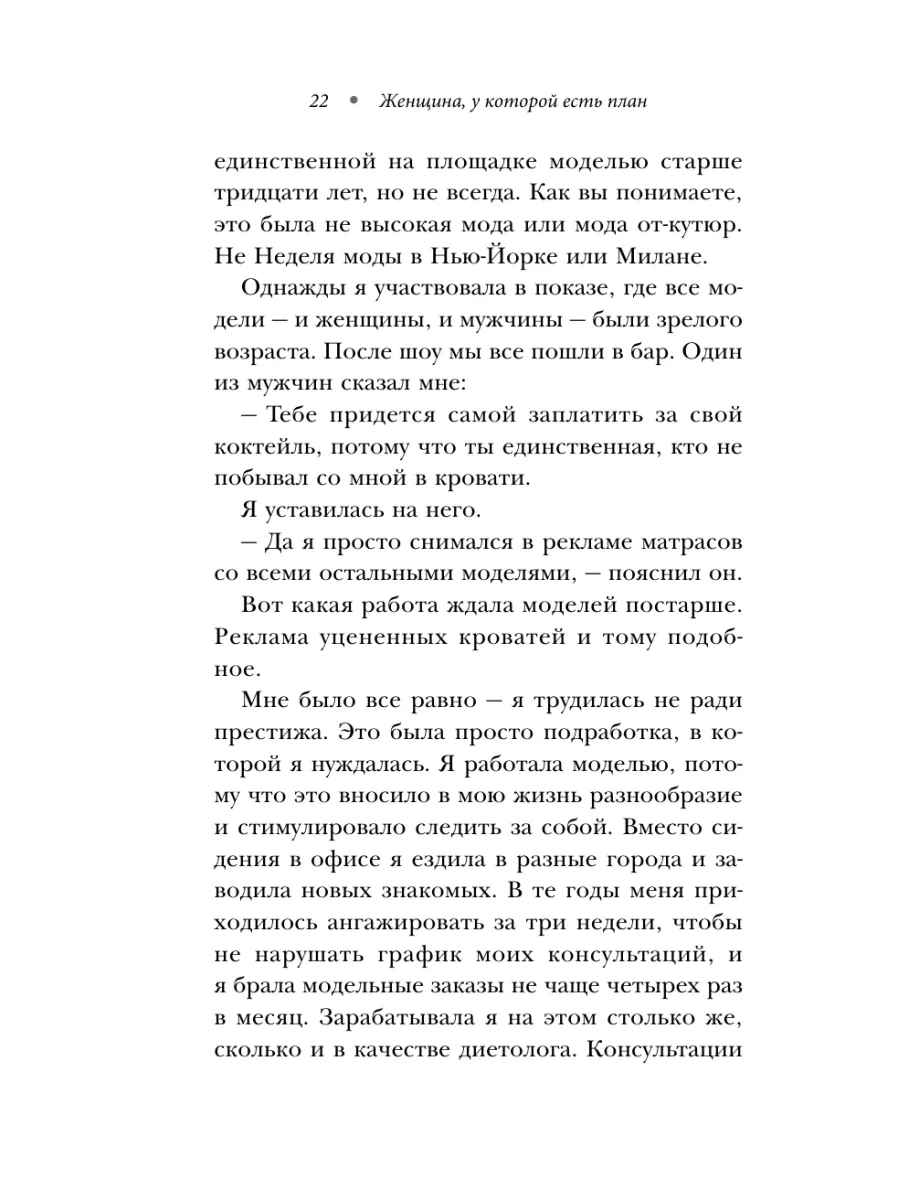 22 • Женщина, у которой есть план

единственной на площадке моделью старше тридцати лет, но не всегда. Как вы понимаете, это была не высокая мода или мода от-кутюр. Не Неделя моды в Нью-Йорке или Милане.

Однажды я участвовала в показе, где все модели — и женщины, и мужчины — были зрелого возраста. После шоу мы все пошли в бар. Один из мужчин сказал мне:

— Тебе придется самой заплатить за свой коктейль, потому что ты единственная, кто не побывал со мной в кровати.

Я уставилась на него.

— Да я просто снимался в рекламе матрасов со всеми остальными моделями, — пояснил он.

Вот какая работа ждала моделей постарше. Реклама уцененных кроватей и тому подобное.

Мне было все равно — я трудилась не ради престижа. Это была просто подработка, в которой я нуждалась. Я работала моделью, потому что это вносило в мою жизнь разнообразие и стимулировало следить за собой. Вместо сидения в офисе я ездила в разные города и заводила новых знакомых. В те годы меня приходилось ангажировать за три недели, чтобы не нарушать график моих консультаций, и я брала модельные заказы не чаще четырех раз в месяц. Зарабатывала я на этом столько же, сколько и в качестве диетолога. Консультации